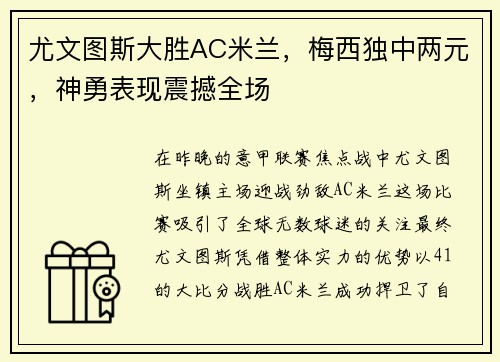 尤文图斯大胜AC米兰，梅西独中两元，神勇表现震撼全场

在昨晚的意甲联赛焦点战中尤文图斯坐镇主场迎战劲敌AC米兰这场比赛吸引了全球无数球迷的关注最终尤文图斯凭借整体实力的优势以41的大比分战胜AC米兰成功捍卫了自